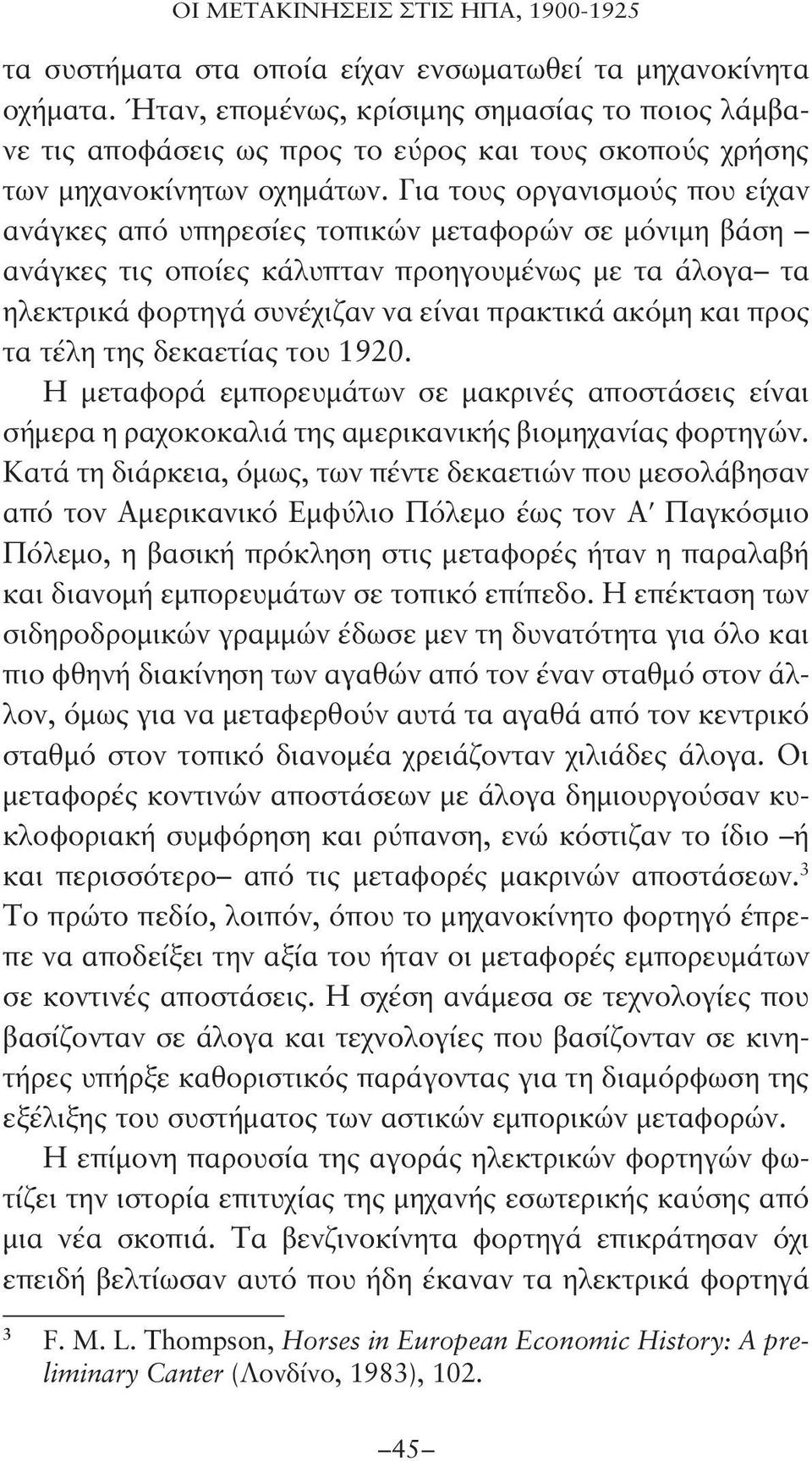 ΟΙ ΜΕΤΑΚΙΝΗΣΕΙΣ ΣΤΙΣ ΗΠΑ, 1900-1925

τα συστήματα στα οποία είχαν ενσωματωθεί τα μηχανοκίνητα οχήματα. Ήταν, επομένως, κρίσιμης σημασίας το ποιος λάμβανε τις αποφάσεις ως προς το εύρος και τους σκοπούς χρήσης των μηχανοκίνητων οχημάτων. Για τους οργανισμούς που είχαν ανάγκες από υπηρεσίες τοπικών μεταφορών σε μόνιμη βάση – ανάγκες τις οποίες κάλυπταν προηγουμένως με τα άλογα– τα ηλεκτρικά φορτηγά συνέχιζαν να είναι πρακτικά ακόμη και προς τα τέλη της δεκαετίας του 1920.

Η μεταφορά εμπορευμάτων σε μακρινές αποστάσεις είναι σήμερα η ραχοκοκαλιά της αμερικανικής βιομηχανίας φορτηγών. Κατά τη διάρκεια, όμως, των πέντε δεκαετιών που μεσολάβησαν από τον Αμερικανικό Εμφύλιο Πόλεμο έως τον Α′ Παγκόσμιο Πόλεμο, η βασική πρόκληση στις μεταφορές ήταν η παραλαβή και διανομή εμπορευμάτων σε τοπικό επίπεδο. Η επέκταση των σιδηροδρομικών γραμμών έδωσε μεν τη δυνατότητα για όλο και πιο φθηνή διακίνηση των αγαθών από τον έναν σταθμό στον άλλον, όμως για να μεταφερθούν αυτά τα αγαθά από τον κεντρικό σταθμό στον τοπικό διανομέα χρειάζονταν χιλιάδες άλογα. Οι μεταφορές κοντινών αποστάσεων με άλογα δημιουργούσαν κυκλοφοριακή συμφόρηση και ρύπανση, ενώ κόστιζαν το ίδιο –ή και περισσότερο– από τις μεταφορές μακρινών αποστάσεων.$^3$ Το πρώτο πεδίο, λοιπόν, όπου το μηχανοκίνητο φορτηγό έπρεπε να αποδείξει την αξία του ήταν οι μεταφορές εμπορευμάτων σε κοντινές αποστάσεις. Η σχέση ανάμεσα σε τεχνολογίες που βασίζονταν σε άλογα και τεχνολογίες που βασίζονταν σε κινητήρες υπήρξε καθοριστικός παράγοντας για τη διαμόρφωση της εξέλιξης του συστήματος των αστικών εμπορικών μεταφορών.

Η επίμονη παρουσία της αγοράς ηλεκτρικών φορτηγών φωτίζει την ιστορία επιτυχίας της μηχανής εσωτερικής καύσης από μια νέα σκοπιά. Τα βενζινοκίνητα φορτηγά επικράτησαν όχι επειδή βελτίωσαν αυτό που ήδη έκαναν τα ηλεκτρικά φορτηγά

$^3$ F. M. L. Thompson, Horses in European Economic History: A preliminary Canter (Λονδίνο, 1983), 102.

–45–